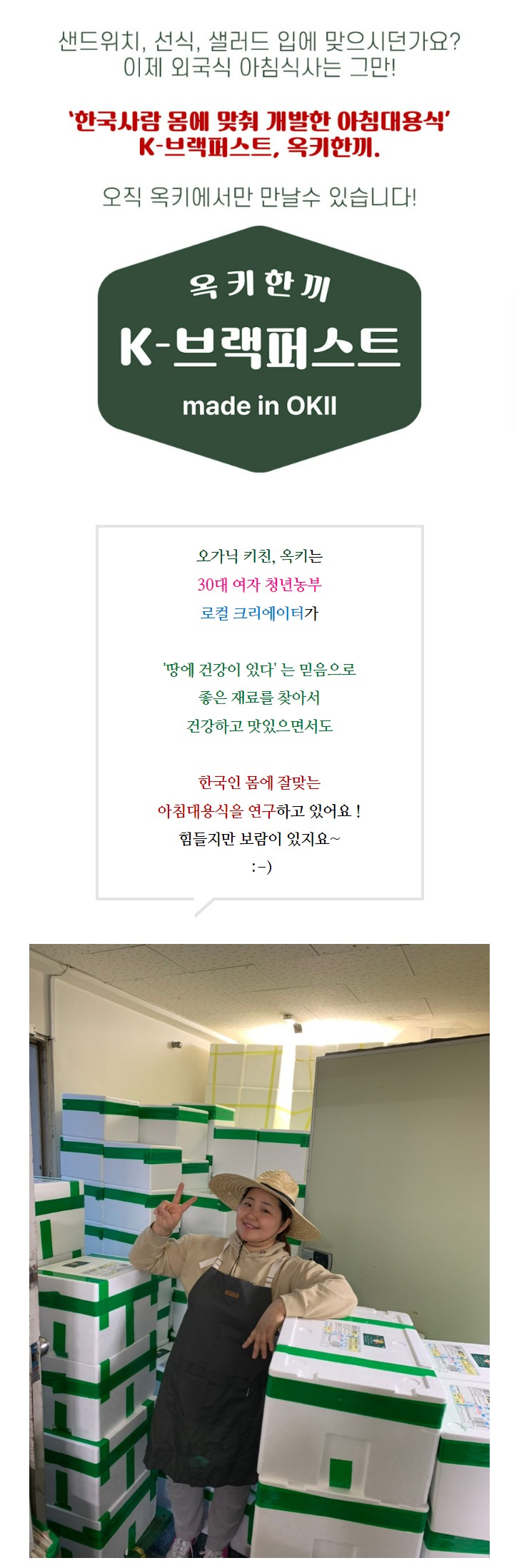 샌드위치, 선식, 샐러드 입에 맞으시던가요?
이제 외국식 아침식사는 그만!

'한국사람 몸에 맞춰 개발한 아침대용식'
K-브랙퍼스트, 옥키한끼.

오직 옥키에서만 만날수 있습니다!

옥키한끼
K-브랙퍼스트
made in OKII

오가닉 키친, 옥키는
30대 여자 청년농부
로컬 크리에이터가

'땅에 건강이 있다' 는 믿음으로
좋은 재료를 찾아서
건강하고 맛있으면서도

한국인 몸에 잘맞는
아침대용식을 연구하고 있어요 !
힘들지만 보람이 있지요~
:-)